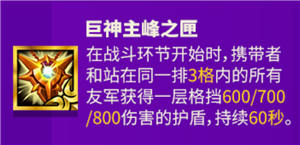 巨神主峰之匣

在战斗环节开始时，携带者和站在同一排3格内的所有友军获得一层格挡600/700/800伤害的护盾，持续60秒。